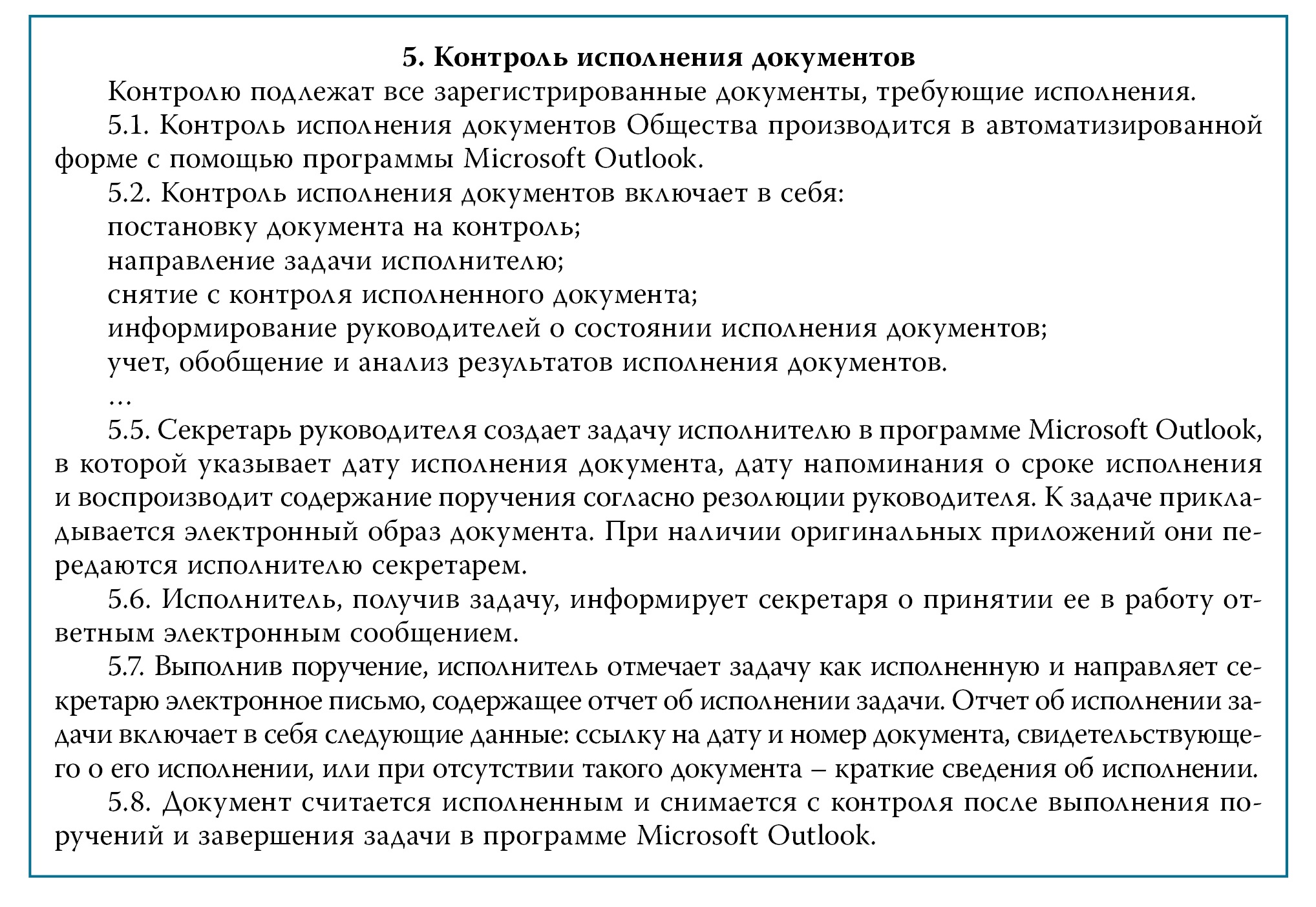 5. Контроль исполнения документов

Контролю подлежат все зарегистрированные документы, требующие исполнения.

5.1. Контроль исполнения документов Общества производится в автоматизированной форме с помощью программы Microsoft Outlook.

5.2. Контроль исполнения документов включает в себя:

постановку документа на контроль;

направление задачи исполнителю;

снятие с контроля исполненного документа;

информирование руководителей о состоянии исполнения документов;

учет, обобщение и анализ результатов исполнения документов.

...

5.5. Секретарь руководителя создает задачу исполнителю в программе Microsoft Outlook, в которой указывает дату исполнения документа, дату напоминания о сроке исполнения и воспроизводит содержание поручения согласно резолюции руководителя. К задаче прикладывается электронный образ документа. При наличии оригинальных приложений они передаются исполнителю секретарем.

5.6. Исполнитель, получив задачу, информирует секретаря о принятии ее в работу ответным электронным сообщением.

5.7. Выполнив поручение, исполнитель отмечает задачу как исполненную и направляет секретарю электронное письмо, содержащее отчет об исполнении задачи. Отчет об исполнении задачи включает в себя следующие данные: ссылку на дату и номер документа, свидетельствующего о его исполнении, или при отсутствии такого документа – краткие сведения об исполнении.

5.8. Документ считается исполненным и снимается с контроля после выполнения поручений и завершения задачи в программе Microsoft Outlook.